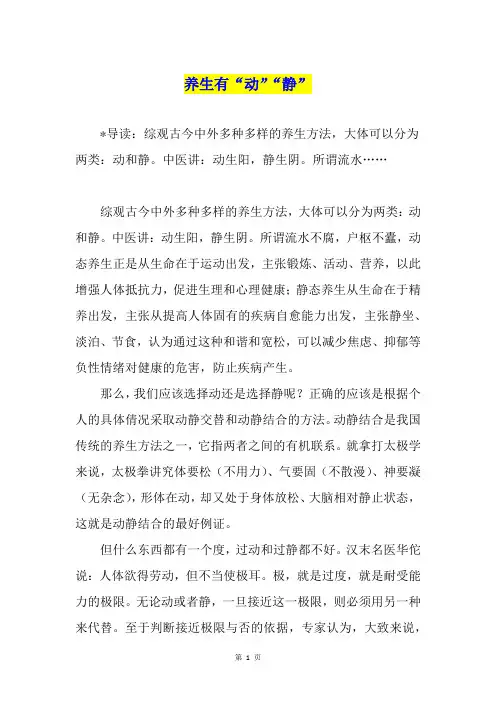 养生有“动”“静”

*导读：综观古今中外多种多样的养生方法，大体可以分为两类：动和静。中医讲：动生阳，静生阴。所谓流水……

综观古今中外多种多样的养生方法，大体可以分为两类：动和静。中医讲：动生阳，静生阴。所谓流水不腐，户枢不蠹，动态养生正是从生命在于运动出发，主张锻炼、活动、营养，以此增强人体抵抗力，促进生理和心理健康；静态养生从生命在于精养出发，主张从提高人体固有的疾病自愈能力出发，主张静坐、淡泊、节食，认为通过这种和谐和宽松，可以减少焦虑、抑郁等负性情绪对健康的危害，防止疾病产生。

那么，我们应该选择动还是选择静呢？正确的应该是根据个人的具体情况采取动静交替和动静结合的方法。动静结合是我国传统的养生方法之一，它指两者之间的有机联系。就拿打太极学来说，太极拳讲究体要松（不用力）、气要固（不散漫）、神要凝（无杂念），形体在动，却又处于身体放松、大脑相对静止状态，这就是动静结合的最好例证。

但什么东西都有一个度，过动和过静都不好。汉末名医华佗说：人体欲得劳动，但不当使极耳。极，就是过度，就是耐受能力的极限。无论动或者静，一旦接近这一极限，则必须用另一种来代替。至于判断接近极限与否的依据，专家认为，大致来说，

第 1 页